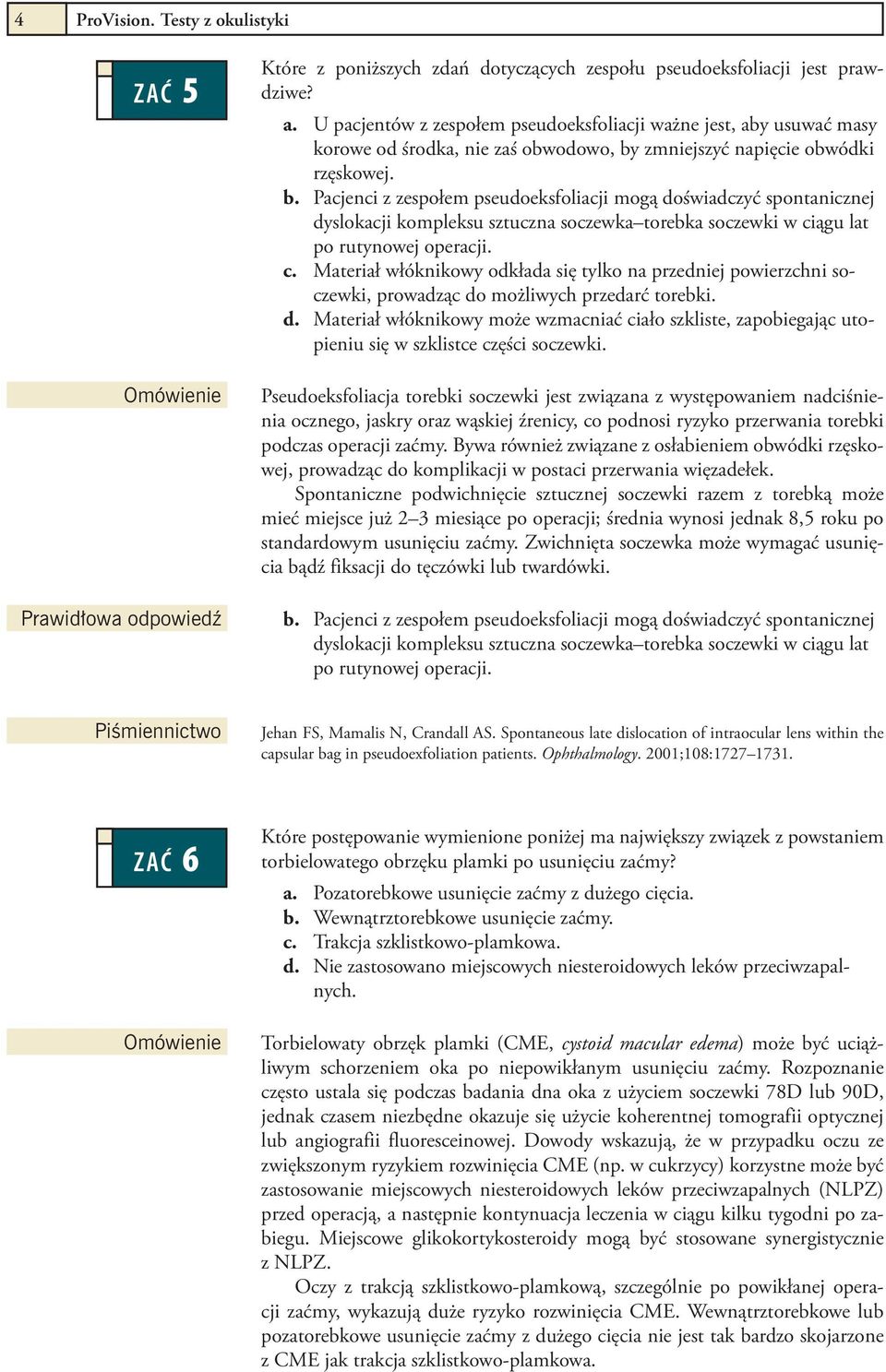 4 ProVision. Testy z okulistyki

ZAĆ 5

Które z poniższych zdań dotyczących zespołu pseudoeksfoliacji jest prawdziwe?

a. U pacjentów z zespołem pseudoeksfoliacji ważne jest, aby usuwać masy korowe od środka, nie zaś obwodowo, by zmniejszyć napięcie obwódki rzęskowej.
b. Pacjenci z zespołem pseudoeksfoliacji mogą doświadczyć spontanicznej dyslokacji kompleksu sztuczna soczewka–torebka soczewki w ciągu lat po rutynowej operacji.
c. Materiał włóknikowy odkłada się tylko na przedniej powierzchni soczewki, prowadząc do możliwych przedarć torebki.
d. Materiał włóknikowy może wzmacniać ciało szkliste, zapobiegając utopieniu się w szklistce części soczewki.

Omówienie

Pseudoeksfoliacja torebki soczewki jest związana z występowaniem nadciśnienia ocznego, jaskry oraz wąskiej źrenicy, co podnosi ryzyko przerwania torebki podczas operacji zaćmy. Bywa również związane z osłabieniem obwódki rzęskowej, prowadząc do komplikacji w postaci przerwania więzadełek.

Spontaniczne podwichnięcie sztucznej soczewki razem z torebką może mieć miejsce już 2–3 miesiące po operacji; średnia wynosi jednak 8,5 roku po standardowym usunięciu zaćmy. Zwichnięta soczewka może wymagać usunięcia bądź fiksacji do tęczówki lub twardówki.

Prawidłowa odpowiedź

b. Pacjenci z zespołem pseudoeksfoliacji mogą doświadczyć spontanicznej dyslokacji kompleksu sztuczna soczewka–torebka soczewki w ciągu lat po rutynowej operacji.

Piśmiennictwo

Jehan FS, Mamalis N, Crandall AS. Spontaneous late dislocation of intraocular lens within the capsular bag in pseudoexfoliation patients. Ophthalmology. 2001;108:1727–1731.

ZAĆ 6

Które postępowanie wymienione poniżej ma największy związek z powstaniem torbielowatego obrzęku plamki po usunięciu zaćmy?

a. Pozatorebkowe usunięcie zaćmy z dużego cięcia.
b. Wewnątrztorebkowe usunięcie zaćmy.
c. Trakcja szklistkowo-plamkowa.
d. Nie zastosowano miejscowych niesteroidowych leków przeciwzapalnych.

Omówienie

Torbielowaty obrzęk plamki (CME, cystoid macular edema) może być uciążliwym schorzeniem oka po niepowikłanym usunięciu zaćmy. Rozpoznanie często ustala się podczas badania dna oka z użyciem soczewki 78D lub 90D, jednak czasem niezbędne okazuje się użycie koherentnej tomografii optycznej lub angiografii fluoresceinowej. Dowody wskazują, że w przypadku oczu ze zwiększonym ryzykiem rozwinięcia CME (np. w cukrzycy) korzystne może być zastosowanie miejscowych niesteroidowych leków przeciwzapalnych (NLPZ) przed operacją, a następnie kontynuacja leczenia w ciągu kilku tygodni po zabiegu. Miejscowe glikokortykosteroidy mogą być stosowane synergistycznie z NLPZ.

Oczy z trakcją szklistkowo-plamkową, szczególnie po powikłanej operacji zaćmy, wykazują duże ryzyko rozwinięcia CME. Wewnątrztorebkowe lub pozatorebkowe usunięcie zaćmy z dużego cięcia nie jest tak bardzo skojarzone z CME jak trakcja szklistkowo-plamkowa.